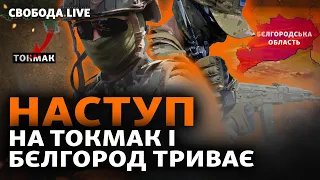 СВОБОДА.LIVE

ТОКМАК

БЄЛГОРОДСЬКА ОБЛАСТЬ

НАСТУП НА ТОКМАК І БЄЛГОРОД ТРИВАЄ